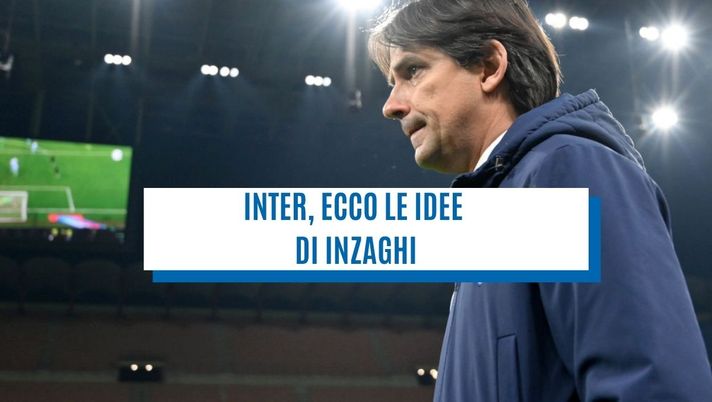 INTER, ECCO LE IDEE
DI INZAGHI